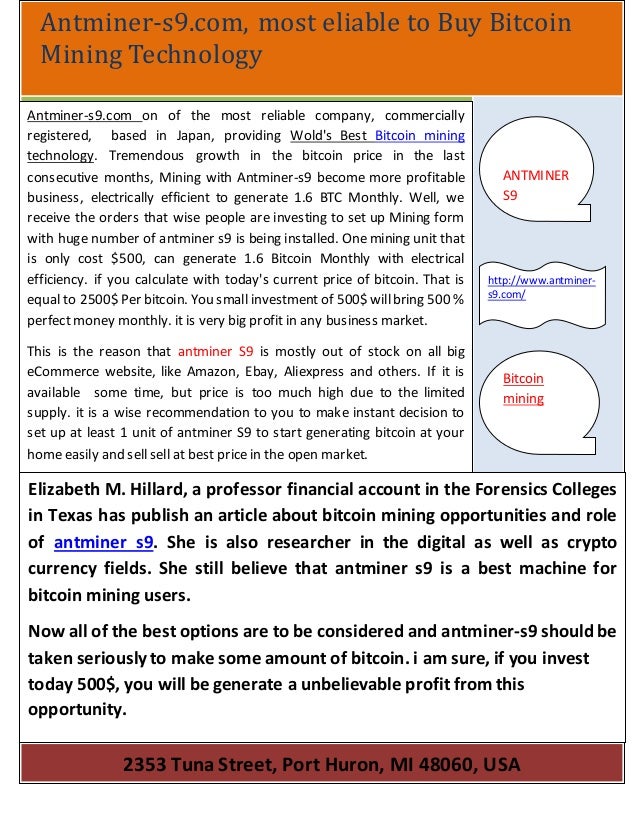 Antminer-s9.com, most eliable to Buy Bitcoin Mining Technology

Antminer-s9.com on of the most reliable company, commercially registered, based in Japan, providing Wold's Best Bitcoin mining technology. Tremendous growth in the bitcoin price in the last consecutive months, Mining with Antminer-s9 become more profitable business, electrically efficient to generate 1.6 BTC Monthly. Well, we receive the orders that wise people are investing to set up Mining form with huge number of antminer s9 is being installed. One mining unit that is only cost $500, can generate 1.6 Bitcoin Monthly with electrical efficiency. if you calculate with today's current price of bitcoin. That is equal to 2500$ Per bitcoin. You small investment of 500$ will bring 500 % perfect money monthly. it is very big profit in any business market.

This is the reason that antminer S9 is mostly out of stock on all big eCommerce website, like Amazon, Ebay, Aliexpress and others. If it is available some time, but price is too much high due to the limited supply. it is a wise recommendation to you to make instant decision to set up at least 1 unit of antminer S9 to start generating bitcoin at your home easily and sell sell at best price in the open market.

ANTMINER S9

http://www.antminer-s9.com/

Bitcoin mining

Elizabeth M. Hillard, a professor financial account in the Forensics Colleges in Texas has publish an article about bitcoin mining opportunities and role of antminer s9. She is also researcher in the digital as well as crypto currency fields. She still believe that antminer s9 is a best machine for bitcoin mining users.

Now all of the best options are to be considered and antminer-s9 should be taken seriously to make some amount of bitcoin. i am sure, if you invest today 500$, you will be generate a unbelievable profit from this opportunity.

2353 Tuna Street, Port Huron, MI 48060, USA